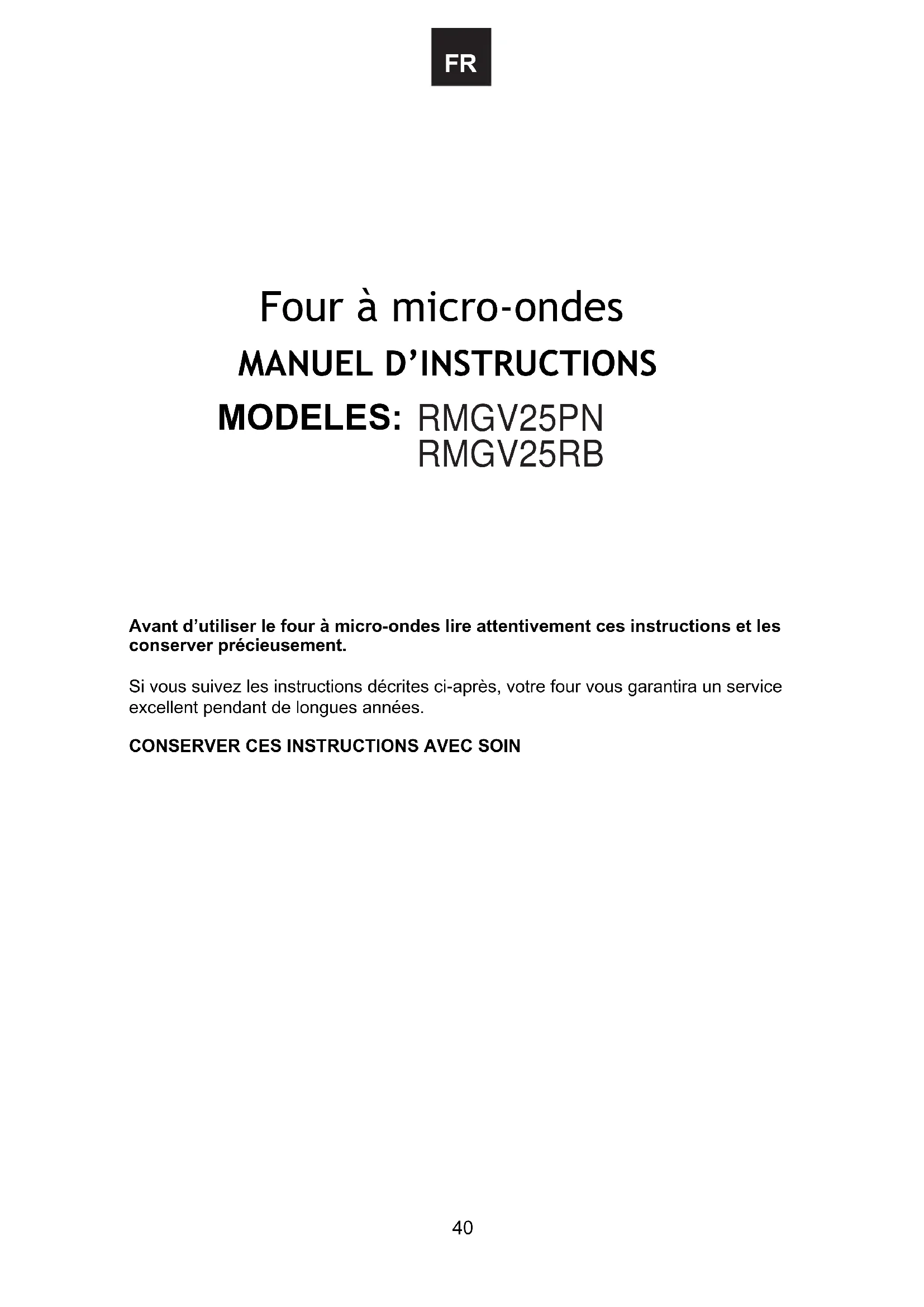 FR

Four à micro-ondes

MANUEL D'INSTRUCTIONS

MODELES: RMGV25PN
RMGV25RB

Avant d'utiliser le four à micro-ondes lire attentivement ces instructions et les conserver précieusement.

Si vous suivez les instructions décrites ci-après, votre four vous garantira un service excellent pendant de longues années.

CONSERVER CES INSTRUCTIONS AVEC SOIN

40